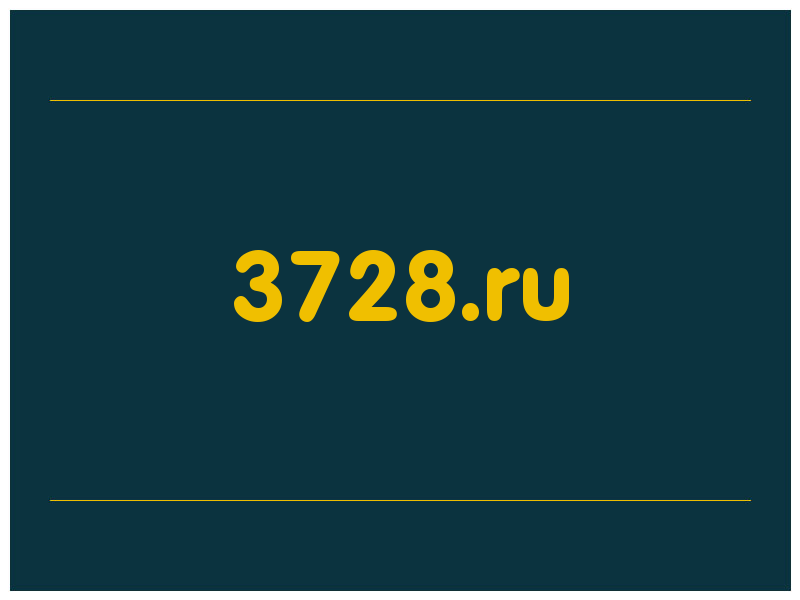 3728.ru